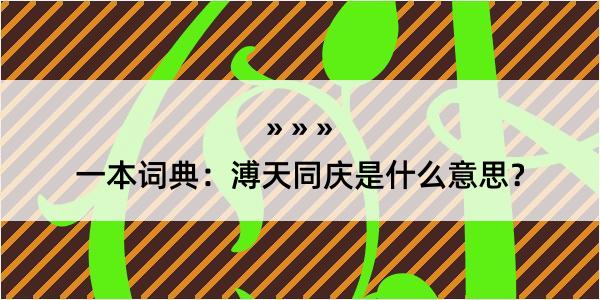 » » »

一本词典：溥天同庆是什么意思？